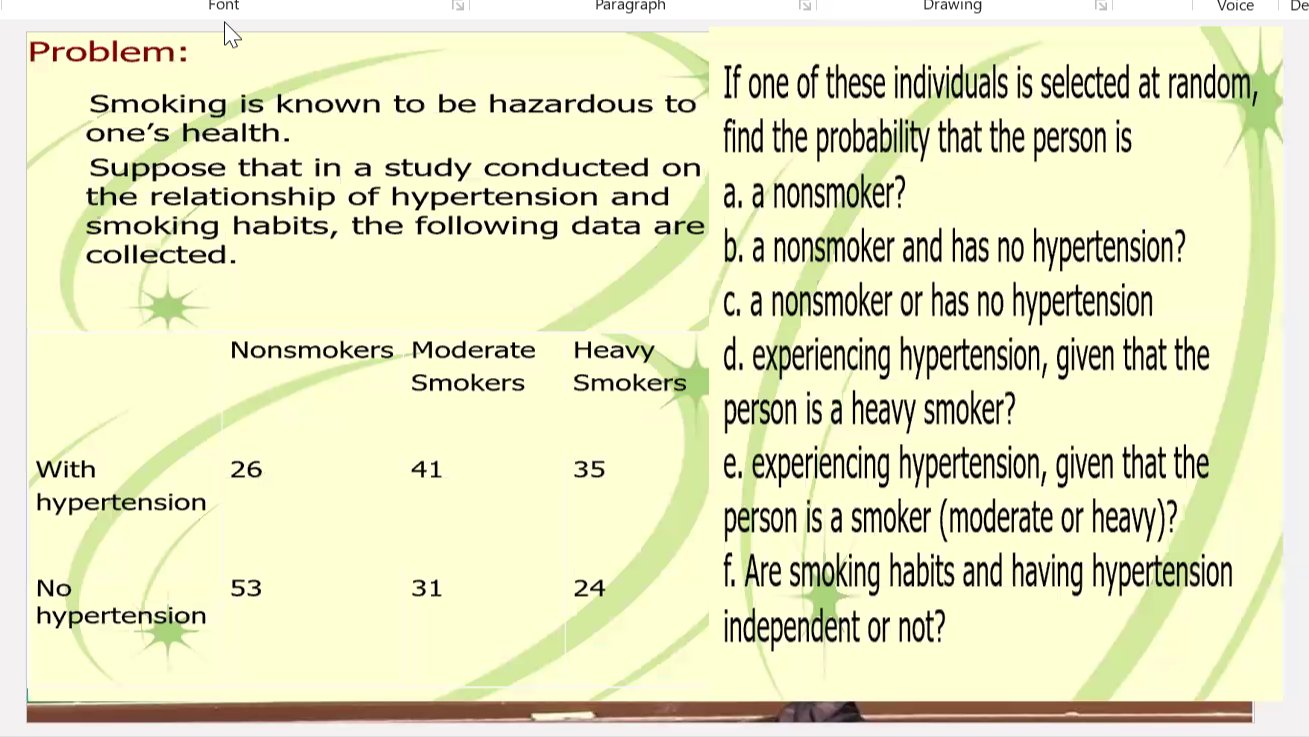 Font Paragraph Drawing Voice De

Problem:

Smoking is known to be hazardous to one's health.

Suppose that in a study conducted on the relationship of hypertension and smoking habits, the following data are collected.

| | Nonsmokers | Moderate Smokers | Heavy Smokers |
|---|---|---|---|
| With hypertension | 26 | 41 | 35 |
| No hypertension | 53 | 31 | 24 |

If one of these individuals is selected at random, find the probability that the person is

a. a nonsmoker?

b. a nonsmoker and has no hypertension?

c. a nonsmoker or has no hypertension

d. experiencing hypertension, given that the person is a heavy smoker?

e. experiencing hypertension, given that the person is a smoker (moderate or heavy)?

f. Are smoking habits and having hypertension independent or not?